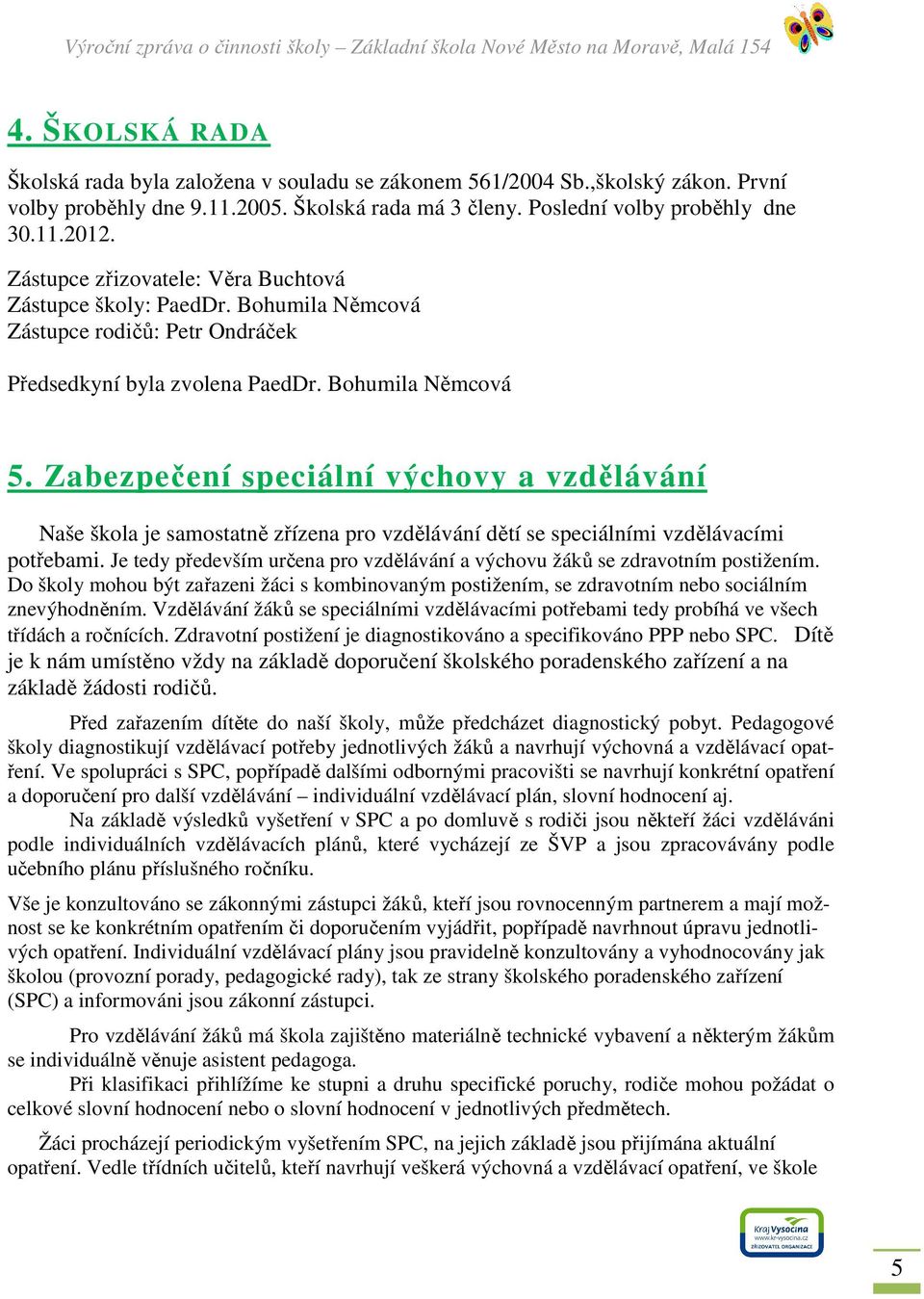 Výroční zpráva o činnosti školy – Základní škola Nové Město na Moravě, Malá 154

4. ŠKOLSKÁ RADA

Školská rada byla založena v souladu se zákonem 561/2004 Sb.,školský zákon. První volby proběhly dne 9.11.2005. Školská rada má 3 členy. Poslední volby proběhly dne 30.11.2012.

Zástupce zřizovatele: Věra Buchtová
Zástupce školy: PaedDr. Bohumila Němcová
Zástupce rodičů: Petr Ondráček

Předsedkyní byla zvolena PaedDr. Bohumila Němcová

5. Zabezpečení speciální výchovy a vzdělávání

Naše škola je samostatně zřízena pro vzdělávání dětí se speciálními vzdělávacími potřebami. Je tedy především určena pro vzdělávání a výchovu žáků se zdravotním postižením. Do školy mohou být zařazeni žáci s kombinovaným postižením, se zdravotním nebo sociálním znevýhodněním. Vzdělávání žáků se speciálními vzdělávacími potřebami tedy probíhá ve všech třídách a ročnících. Zdravotní postižení je diagnostikováno a specifikováno PPP nebo SPC. Dítě je k nám umístěno vždy na základě doporučení školského poradenského zařízení a na základě žádosti rodičů.

Před zařazením dítěte do naší školy, může předcházet diagnostický pobyt. Pedagogové školy diagnostikují vzdělávací potřeby jednotlivých žáků a navrhují výchovná a vzdělávací opatření. Ve spolupráci s SPC, popřípadě dalšími odbornými pracovišti se navrhují konkrétní opatření a doporučení pro další vzdělávání – individuální vzdělávací plán, slovní hodnocení aj.

Na základě výsledků vyšetření v SPC a po domluvě s rodiči jsou někteří žáci vzděláváni podle individuálních vzdělávacích plánů, které vycházejí ze ŠVP a jsou zpracovávány podle učebního plánu příslušného ročníku.

Vše je konzultováno se zákonnými zástupci žáků, kteří jsou rovnocenným partnerem a mají možnost se ke konkrétním opatřením či doporučením vyjádřit, popřípadě navrhnout úpravu jednotlivých opatření. Individuální vzdělávací plány jsou pravidelně konzultovány a vyhodnocovány jak školou (provozní porady, pedagogické rady), tak ze strany školského poradenského zařízení (SPC) a informováni jsou zákonní zástupci.

Pro vzdělávání žáků má škola zajištěno materiálně technické vybavení a některým žákům se individuálně věnuje asistent pedagoga.

Při klasifikaci přihlížíme ke stupni a druhu specifické poruchy, rodiče mohou požádat o celkové slovní hodnocení nebo o slovní hodnocení v jednotlivých předmětech.

Žáci procházejí periodickým vyšetřením SPC, na jejich základě jsou přijímána aktuální opatření. Vedle třídních učitelů, kteří navrhují veškerá výchovná a vzdělávací opatření, ve škole

Kraj Vysočina
www.kr-vysocina.cz
ZŘIZOVATEL ORGANIZACE

5